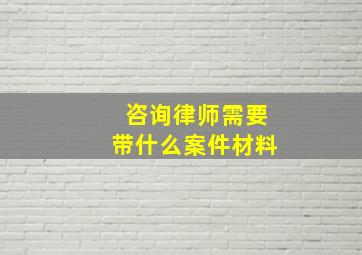 咨询律师需要
带什么案件材料